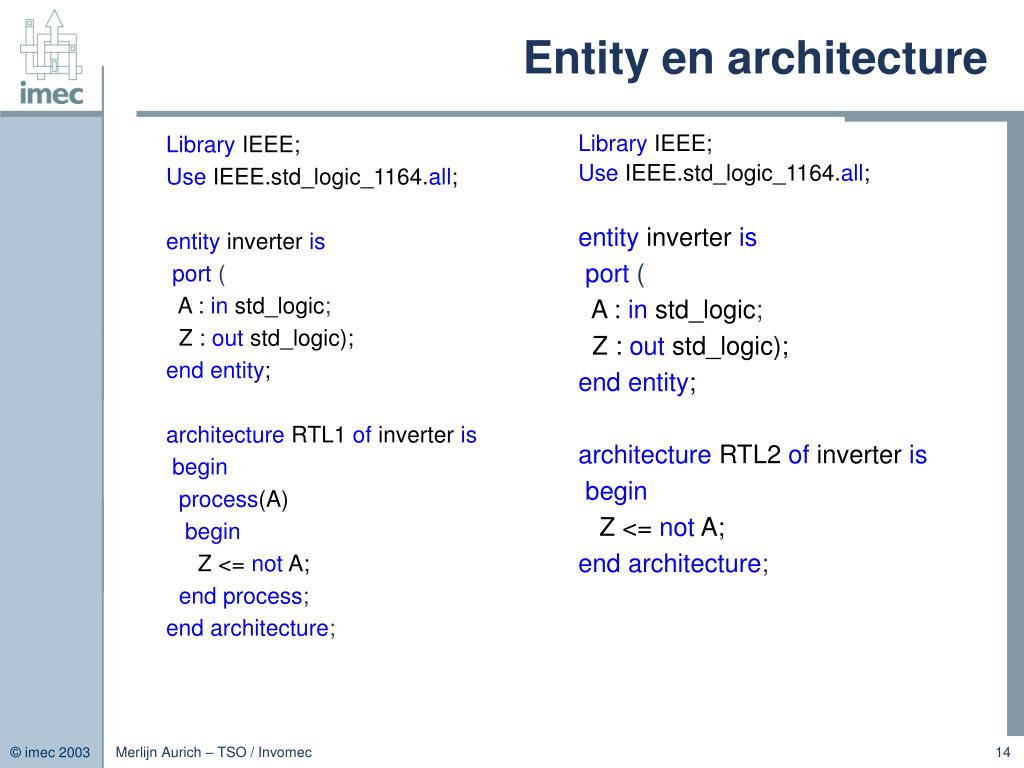 imec

Entity en architecture

Library IEEE;
Use IEEE.std_logic_1164.all;

entity inverter is
port (
A : in std_logic;
Z : out std_logic);
end entity;

architecture RTL1 of inverter is
begin
process(A)
begin
Z <= not A;
end process;
end architecture;

Library IEEE;
Use IEEE.std_logic_1164.all;

entity inverter is
port (
A : in std_logic;
Z : out std_logic);
end entity;

architecture RTL2 of inverter is
begin
Z <= not A;
end architecture;

© imec 2003 Merlijn Aurich – TSO / Invomec 14